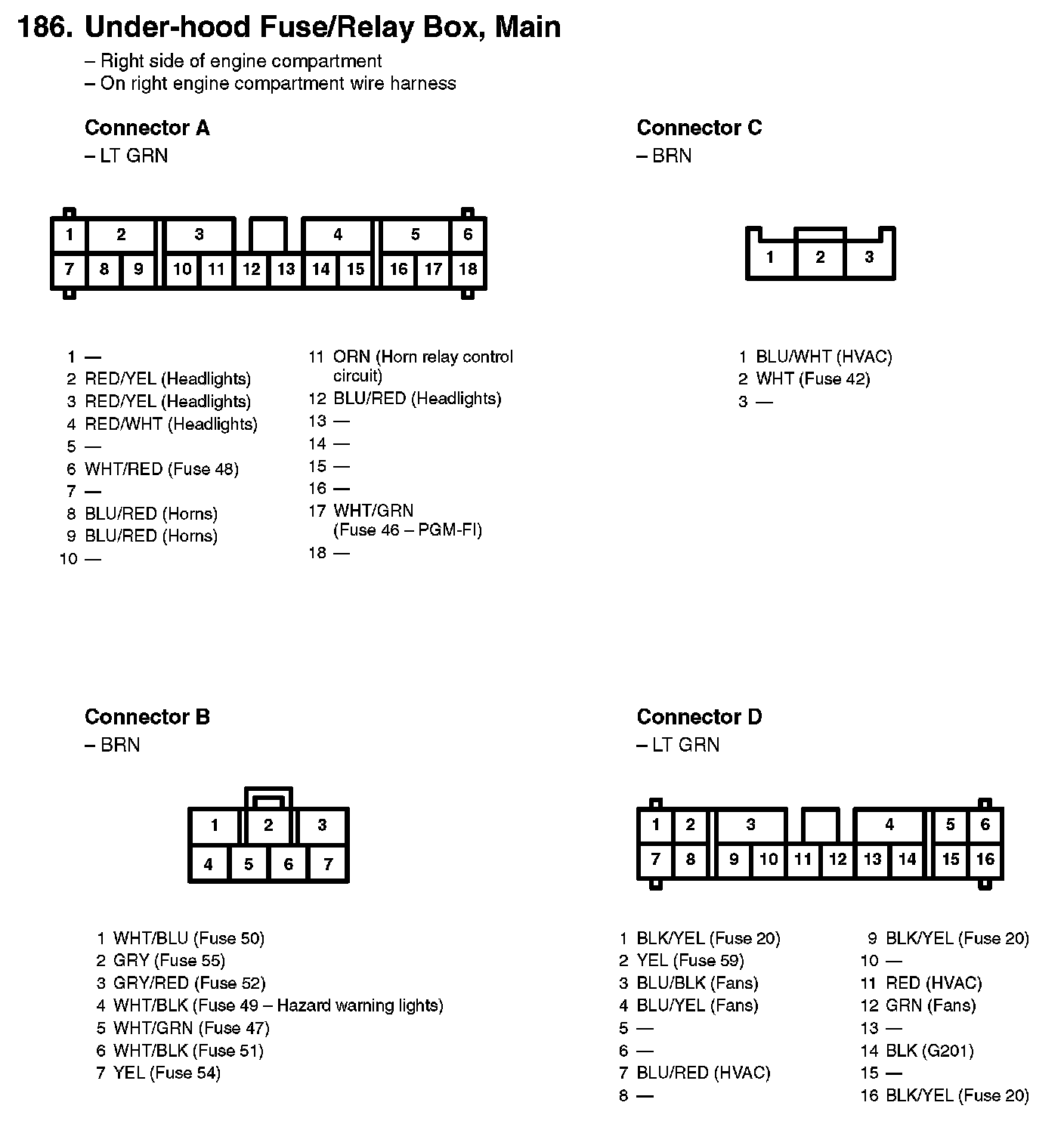 186. Under-hood Fuse/Relay Box, Main
– Right side of engine compartment
– On right engine compartment wire harness

Connector A
– LT GRN

1 2 3 4 5 6
7 8 9 10 11 12 13 14 15 16 17 18

1 —
2 RED/YEL (Headlights)
3 RED/YEL (Headlights)
4 RED/WHT (Headlights)
5 —
6 WHT/RED (Fuse 48)
7 —
8 BLU/RED (Horns)
9 BLU/RED (Horns)
10 —

11 ORN (Horn relay control circuit)
12 BLU/RED (Headlights)
13 —
14 —
15 —
16 —
17 WHT/GRN (Fuse 46 – PGM-FI)
18 —

Connector C
– BRN

1 2 3

1 BLU/WHT (HVAC)
2 WHT (Fuse 42)
3 —

Connector B
– BRN

1 2 3
4 5 6 7

1 WHT/BLU (Fuse 50)
2 GRY (Fuse 55)
3 GRY/RED (Fuse 52)
4 WHT/BLK (Fuse 49 – Hazard warning lights)
5 WHT/GRN (Fuse 47)
6 WHT/BLK (Fuse 51)
7 YEL (Fuse 54)

Connector D
– LT GRN

1 2 3 4 5 6
7 8 9 10 11 12 13 14 15 16

1 BLK/YEL (Fuse 20)
2 YEL (Fuse 59)
3 BLU/BLK (Fans)
4 BLU/YEL (Fans)
5 —
6 —
7 BLU/RED (HVAC)
8 —

9 BLK/YEL (Fuse 20)
10 —
11 RED (HVAC)
12 GRN (Fans)
13 —
14 BLK (G201)
15 —
16 BLK/YEL (Fuse 20)